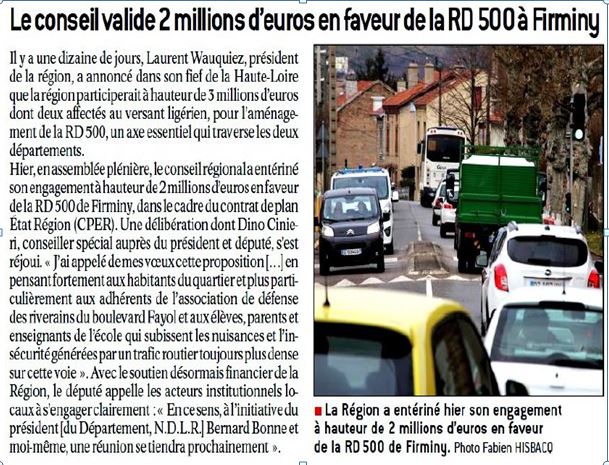 Le conseil valide 2 millions d'euros en faveur de la RD 500 à Firminy

Il y a une dizaine de jours, Laurent Wauquiez, président de la région, a annoncé dans son fief de la Haute-Loire que la région participerait à hauteur de 3 millions d'euros dont deux affectés au versant ligérien, pour l'aménagement de la RD 500, un axe essentiel qui traverse les deux départements.
Hier, en assemblée plénière, le conseil régional a entériné son engagement à hauteur de 2 millions d'euros en faveur de la RD 500 de Firminy, dans le cadre du contrat de plan État Région (CPER). Une délibération dont Dino Cinieri, conseiller spécial auprès du président et député, s'est réjoui. « J'ai appelé de mes vœux cette proposition [...] en pensant fortement aux habitants du quartier et plus particulièrement aux adhérents de l'association de défense des riverains du boulevard Fayol et aux élèves, parents et enseignants de l'école qui subissent les nuisances et l'insécurité générées par un trafic routier toujours plus dense sur cette voie ». Avec le soutien désormais financier de la Région, le député appelle les acteurs institutionnels locaux à s'engager clairement : « En ce sens, à l'initiative du président [du Département, N.D.L.R.] Bernard Bonne et moi-même, une réunion se tiendra prochainement ».

La Région a entériné hier son engagement à hauteur de 2 millions d'euros en faveur de la RD 500 de Firminy. Photo Fabien HISBACQ